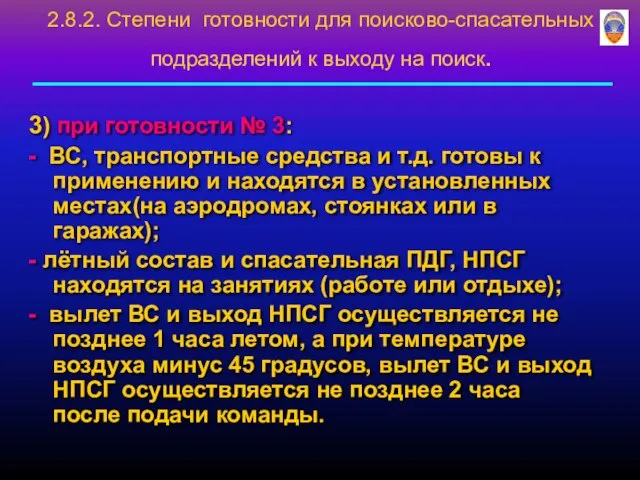 2.8.2. Степени готовности для поисково-спасательных подразделений к выходу на поиск.

3) при готовности № 3:

- ВС, транспортные средства и т.д. готовы к применению и находятся в установленных местах(на аэродромах, стоянках или в гаражах);

- лётный состав и спасательная ПДГ, НПСГ находятся на занятиях (работе или отдыхе);

- вылет ВС и выход НПСГ осуществляется не позднее 1 часа летом, а при температуре воздуха минус 45 градусов, вылет ВС и выход НПСГ осуществляется не позднее 2 часа после подачи команды.